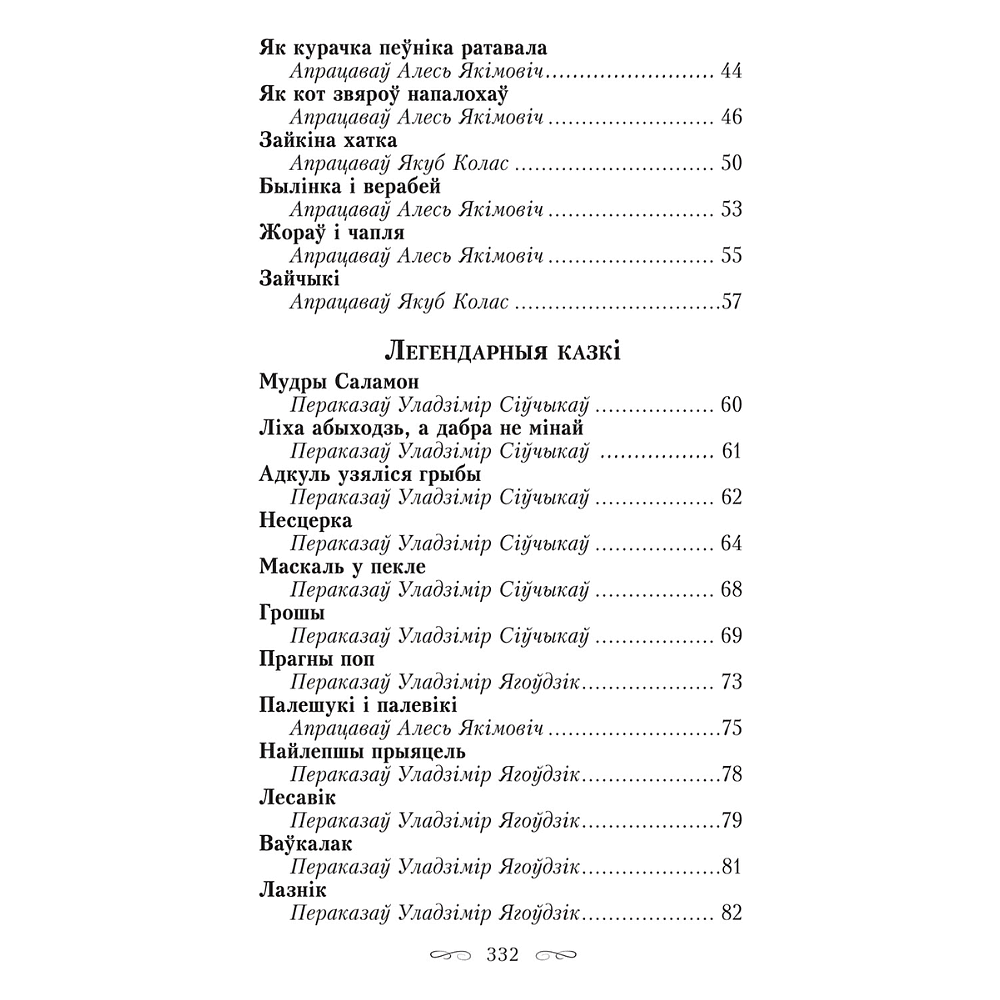 Як курачка пеўніка ратавала
Апрацаваў Алесь Якімовіч 44
Як кот звяроў напалохаў
Апрацаваў Алесь Якімовіч 46
Зайкіна хатка
Апрацаваў Якуб Колас 50
Былінка і верабей
Апрацаваў Алесь Якімовіч 53
Жораў і чапля
Апрацаваў Алесь Якімовіч 55
Зайчыкі
Апрацаваў Якуб Колас 57

Легендарныя казкі

Мудры Саламон
Пераказаў Уладзімір Сіўчыкаў 60
Ліха абыходзь, а дабра не мінай
Пераказаў Уладзімір Сіўчыкаў 61
Адкуль узяліся грыбы
Пераказаў Уладзімір Сіўчыкаў 62
Несцерка
Пераказаў Уладзімір Сіўчыкаў 64
Маскаль у пекле
Пераказаў Уладзімір Сіўчыкаў 68
Грошы
Пераказаў Уладзімір Сіўчыкаў 69
Прагны поп
Пераказаў Уладзімір Ягоўдзік 73
Палешукі і палевікі
Апрацаваў Алесь Якімовіч 75
Найлепшы прыяцель
Пераказаў Уладзімір Ягоўдзік 78
Лесавік
Пераказаў Уладзімір Ягоўдзік 79
Ваўкалак
Пераказаў Уладзімір Ягоўдзік 81
Лазнік
Пераказаў Уладзімір Ягоўдзік 82

332